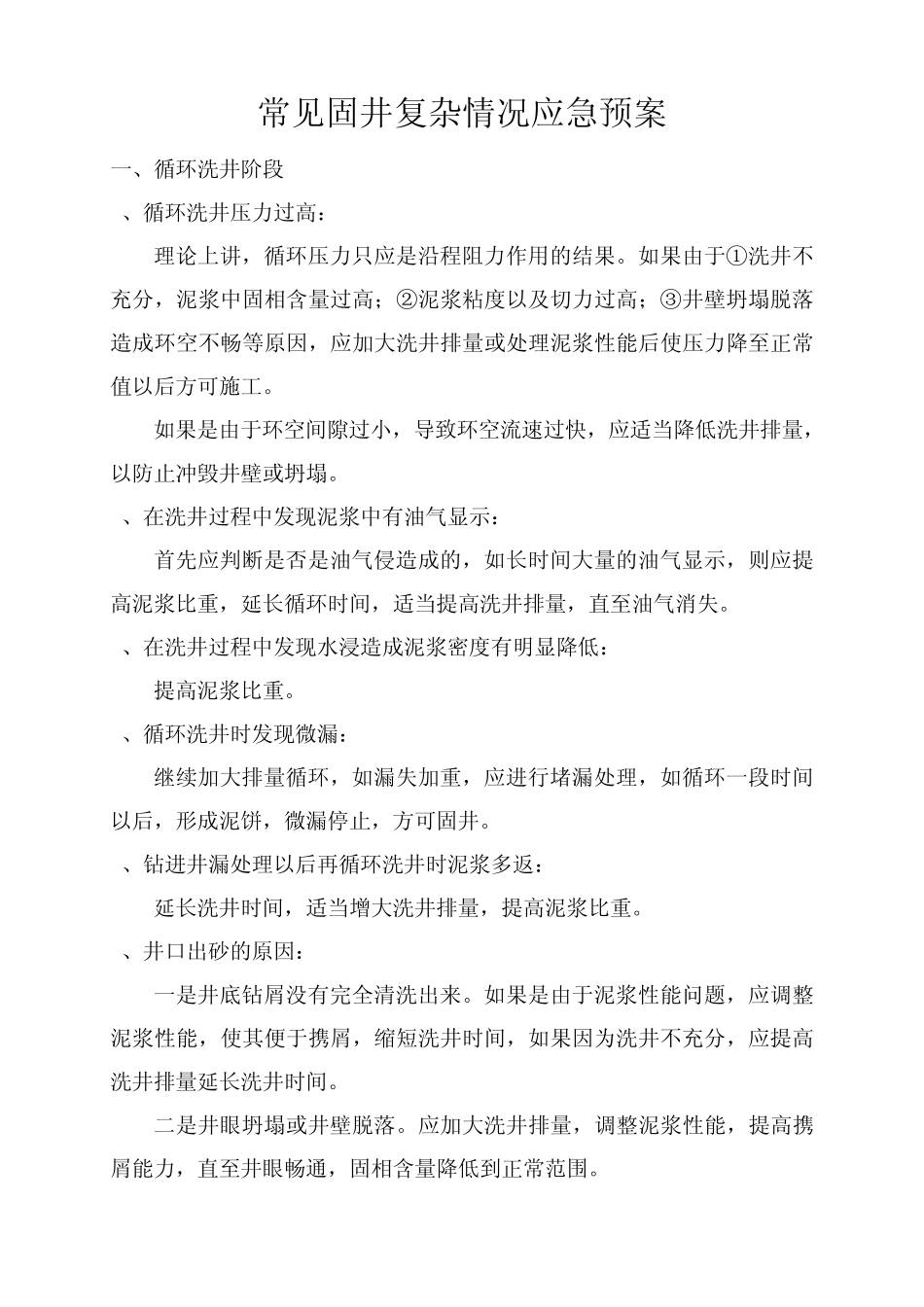 常见固井复杂情况应急预案

一、循环洗井阶段

、循环洗井压力过高：

理论上讲，循环压力只应是沿程阻力作用的结果。如果由于①洗井不充分，泥浆中固相含量过高；②泥浆粘度以及切力过高；③井壁坍塌脱落造成环空不畅等原因，应加大洗井排量或处理泥浆性能后使压力降至正常值以后方可施工。

如果是由于环空间隙过小，导致环空流速过快，应适当降低洗井排量，以防止冲毁井壁或坍塌。

、在洗井过程中发现泥浆中有油气显示：

首先应判断是否是油气侵造成的，如长时间大量的油气显示，则应提高泥浆比重，延长循环时间，适当提高洗井排量，直至油气消失。

、在洗井过程中发现水浸造成泥浆密度有明显降低：

提高泥浆比重。

、循环洗井时发现微漏：

继续加大排量循环，如漏失加重，应进行堵漏处理，如循环一段时间以后，形成泥饼，微漏停止，方可固井。

、钻进井漏处理以后再循环洗井时泥浆多返：

延长洗井时间，适当增大洗井排量，提高泥浆比重。

、井口出砂的原因：

一是井底钻屑没有完全清洗出来。如果是由于泥浆性能问题，应调整泥浆性能，使其便于携屑，缩短洗井时间，如果因为洗井不充分，应提高洗井排量延长洗井时间。

二是井眼坍塌或井壁脱落。应加大洗井排量，调整泥浆性能，提高携屑能力，直至井眼畅通，固相含量降低到正常范围。